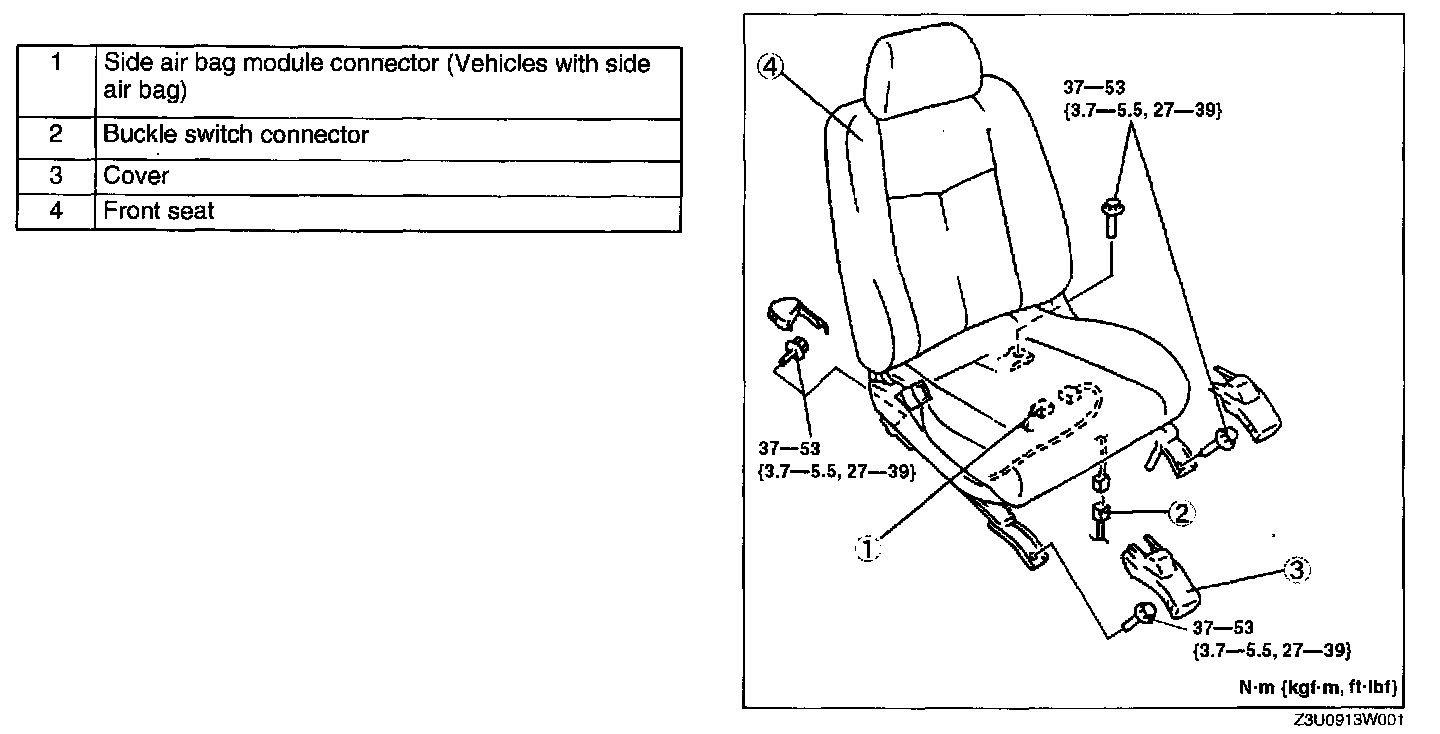 | 1 | Side air bag module connector (Vehicles with side air bag) |
|---|---|
| 2 | Buckle switch connector |
| 3 | Cover |
| 4 | Front seat |

4

37—53
{3.7—5.5, 27—39}

37—53
{3.7—5.5, 27—39}

1

2

3

37—53
{3.7—5.5, 27—39}

N·m {kgf·m, ft·lbf}

Z3U0913W001